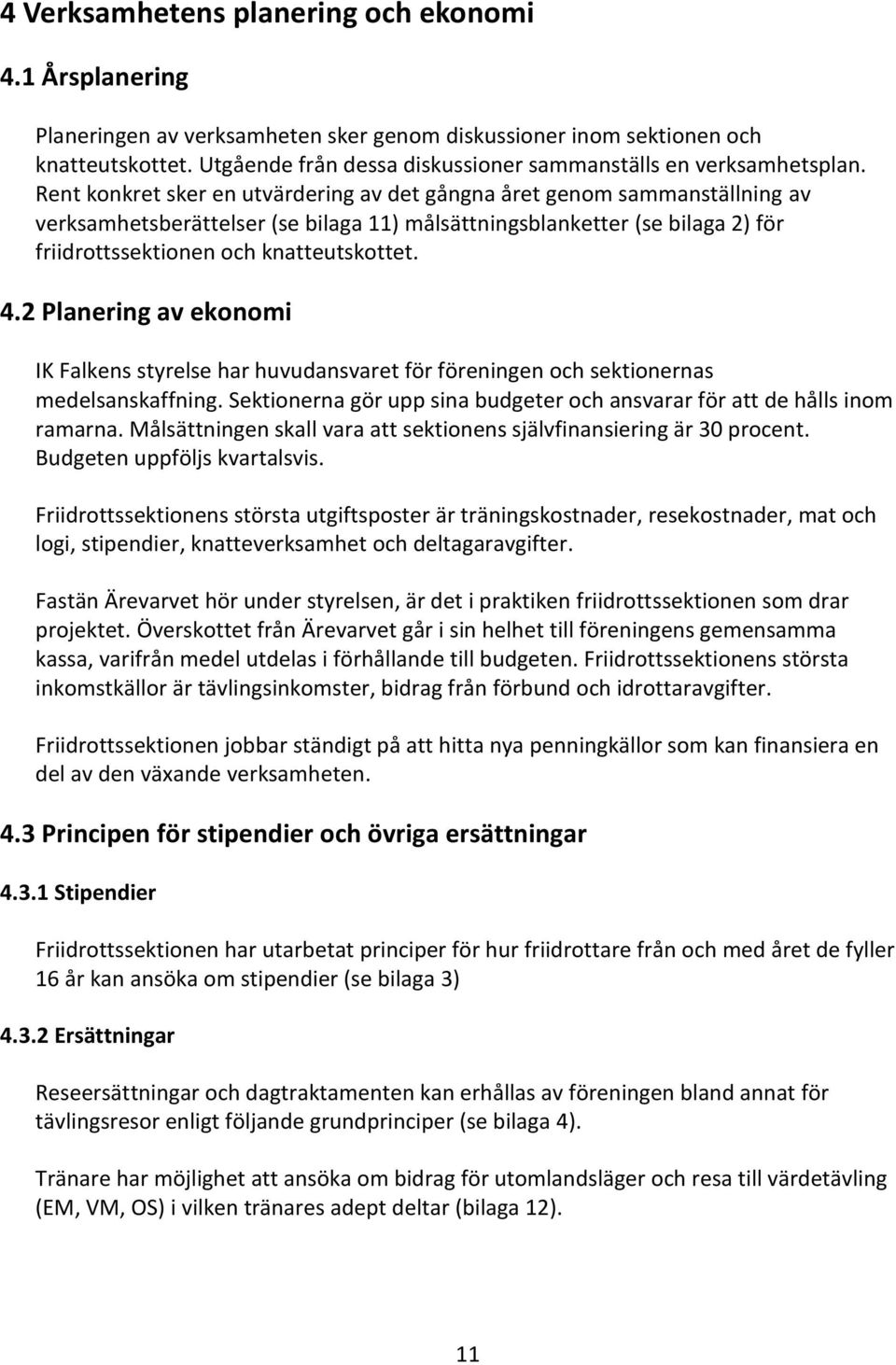 4 Verksamhetens planering och ekonomi

4.1 Årsplanering

Planeringen av verksamheten sker genom diskussioner inom sektionen och knatteutskottet. Utgående från dessa diskussioner sammanställs en verksamhetsplan. Rent konkret sker en utvärdering av det gångna året genom sammanställning av verksamhetsberättelser (se bilaga 11) målsättningsblanketter (se bilaga 2) för friidrottssektionen och knatteutskottet.

4.2 Planering av ekonomi

IK Falkens styrelse har huvudansvaret för föreningen och sektionernas medelsanskaffning. Sektionerna gör upp sina budgeter och ansvarar för att de hålls inom ramarna. Målsättningen skall vara att sektionens självfinansiering är 30 procent. Budgeten uppföljs kvartalsvis.

Friidrottssektionens största utgiftsposter är träningskostnader, resekostnader, mat och logi, stipendier, knatteverksamhet och deltagaravgifter.

Fastän Ärevarvet hör under styrelsen, är det i praktiken friidrottssektionen som drar projektet. Överskottet från Ärevarvet går i sin helhet till föreningens gemensamma kassa, varifrån medel utdelas i förhållande till budgeten. Friidrottssektionens största inkomstkällor är tävlingsinkomster, bidrag från förbund och idrottaravgifter.

Friidrottssektionen jobbar ständigt på att hitta nya penningkällor som kan finansiera en del av den växande verksamheten.

4.3 Principen för stipendier och övriga ersättningar

4.3.1 Stipendier

Friidrottssektionen har utarbetat principer för hur friidrottare från och med året de fyller 16 år kan ansöka om stipendier (se bilaga 3)

4.3.2 Ersättningar

Reseersättningar och dagtraktamenten kan erhållas av föreningen bland annat för tävlingsresor enligt följande grundprinciper (se bilaga 4).

Tränare har möjlighet att ansöka om bidrag för utomlandsläger och resa till värdetävling (EM, VM, OS) i vilken tränares adept deltar (bilaga 12).

11